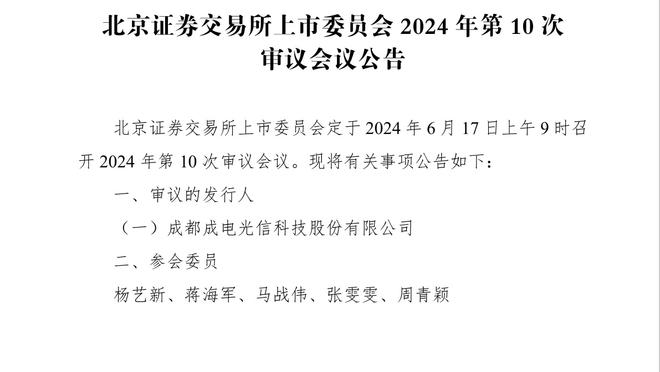 北京证券交易所上市委员会 2024 年第 10 次审议会议公告

北京证券交易所上市委员会定于 2024 年 6 月 17 日上午 9 时召开 2024 年第 10 次审议会议。现将有关事项公告如下：

一、审议的发行人

（一）成都成电光信科技股份有限公司

二、参会委员

杨艺新、蒋海军、马战伟、张雯雯、周青颖